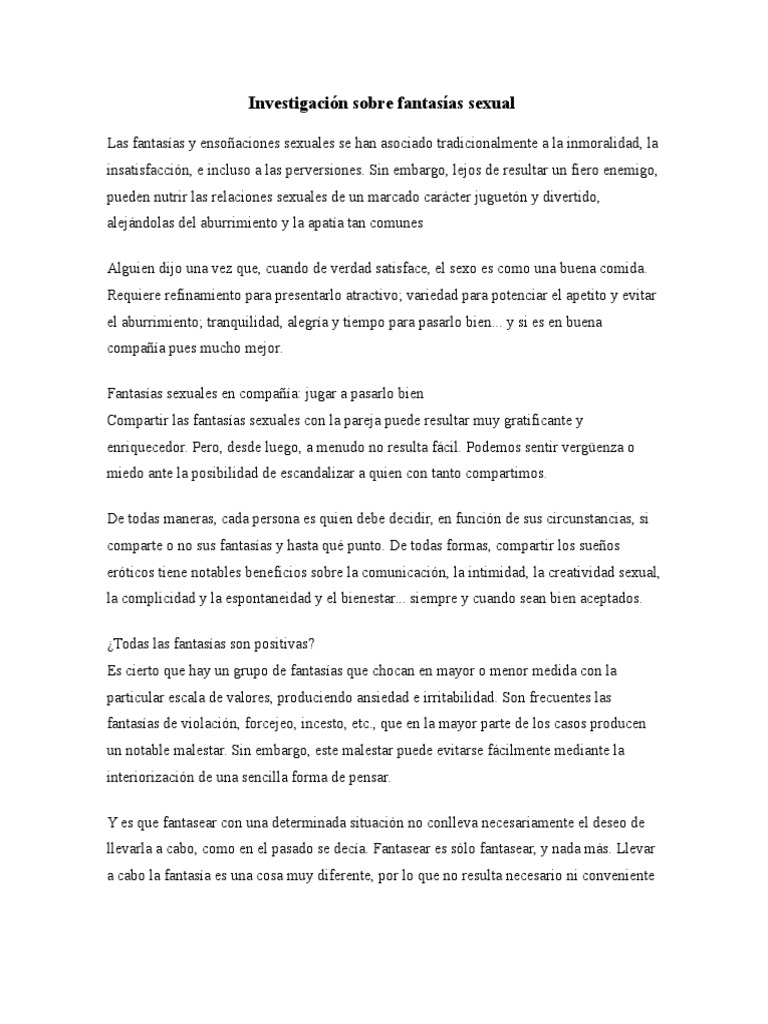 Investigación sobre fantasías sexual

Las fantasías y ensoñaciones sexuales se han asociado tradicionalmente a la inmoralidad, la insatisfacción, e incluso a las perversiones. Sin embargo, lejos de resultar un fiero enemigo, pueden nutrir las relaciones sexuales de un marcado carácter juguetón y divertido, alejándolas del aburrimiento y la apatía tan comunes

Alguien dijo una vez que, cuando de verdad satisface, el sexo es como una buena comida. Requiere refinamiento para presentarlo atractivo; variedad para potenciar el apetito y evitar el aburrimiento; tranquilidad, alegría y tiempo para pasarlo bien... y si es en buena compañía pues mucho mejor.

Fantasías sexuales en compañía: jugar a pasarlo bien
Compartir las fantasías sexuales con la pareja puede resultar muy gratificante y enriquecedor. Pero, desde luego, a menudo no resulta fácil. Podemos sentir vergüenza o miedo ante la posibilidad de escandalizar a quien con tanto compartimos.

De todas maneras, cada persona es quien debe decidir, en función de sus circunstancias, si comparte o no sus fantasías y hasta qué punto. De todas formas, compartir los sueños eróticos tiene notables beneficios sobre la comunicación, la intimidad, la creatividad sexual, la complicidad y la espontaneidad y el bienestar... siempre y cuando sean bien aceptados.

¿Todas las fantasías son positivas?
Es cierto que hay un grupo de fantasías que chocan en mayor o menor medida con la particular escala de valores, produciendo ansiedad e irritabilidad. Son frecuentes las fantasías de violación, forcejeo, incesto, etc., que en la mayor parte de los casos producen un notable malestar. Sin embargo, este malestar puede evitarse fácilmente mediante la interiorización de una sencilla forma de pensar.

Y es que fantasear con una determinada situación no conlleva necesariamente el deseo de llevarla a cabo, como en el pasado se decía. Fantasear es sólo fantasear, y nada más. Llevar a cabo la fantasía es una cosa muy diferente, por lo que no resulta necesario ni conveniente